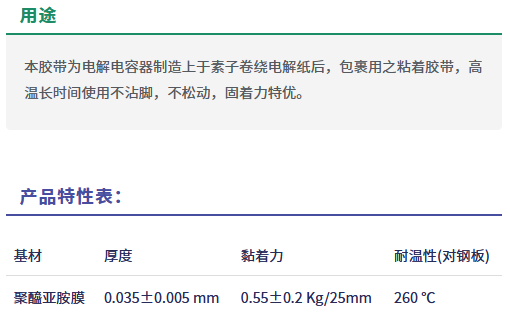 用途

本胶带为电解电容器制造上于素子卷绕电解纸后，包裹用之粘着胶带，高温长时间使用不沾脚，不松动，固着力特优。

产品特性表：

| 基材 | 厚度 | 黏着力 | 耐温性(对钢板) |
|---|---|---|---|
| 聚醯亚胺膜 | 0.035±0.005 mm | 0.55±0.2 Kg/25mm | 260 ℃ |